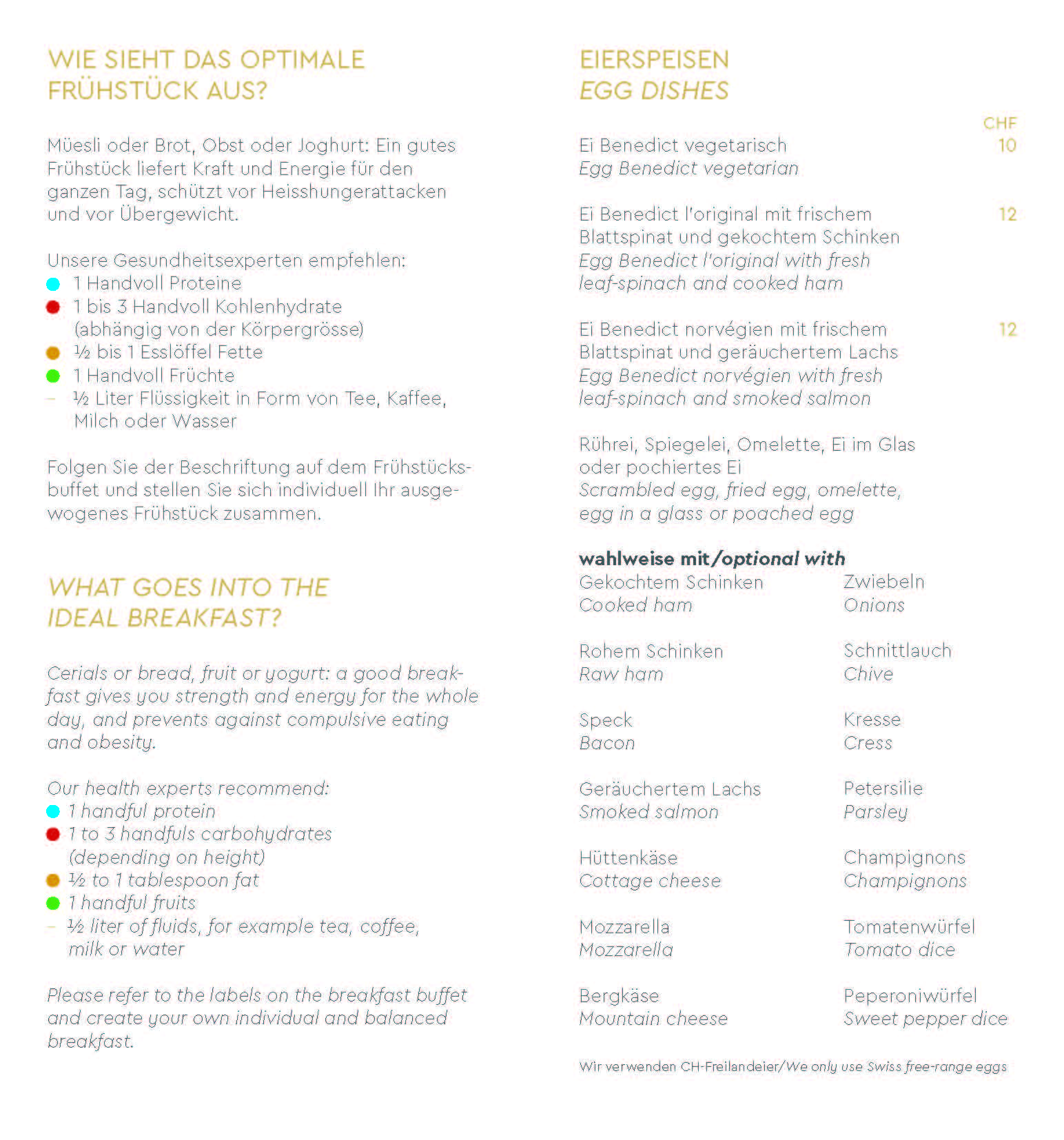 WIE SIEHT DAS OPTIMALE FRÜHSTÜCK AUS?

Müesli oder Brot, Obst oder Joghurt: Ein gutes Frühstück liefert Kraft und Energie für den ganzen Tag, schützt vor Heisshungerattacken und vor Übergewicht.

Unsere Gesundheitsexperten empfehlen:
1 Handvoll Proteine
1 bis 3 Handvoll Kohlenhydrate (abhängig von der Körpergrösse)
½ bis 1 Esslöffel Fette
1 Handvoll Früchte
– ½ Liter Flüssigkeit in Form von Tee, Kaffee, Milch oder Wasser

Folgen Sie der Beschriftung auf dem Frühstücksbuffet und stellen Sie sich individuell Ihr ausgewogenes Frühstück zusammen.

WHAT GOES INTO THE IDEAL BREAKFAST?

Cerials or bread, fruit or yogurt: a good breakfast gives you strength and energy for the whole day, and prevents against compulsive eating and obesity.

Our health experts recommend:
1 handful protein
1 to 3 handfuls carbohydrates (depending on height)
½ to 1 tablespoon fat
1 handful fruits
– ½ liter of fluids, for example tea, coffee, milk or water

Please refer to the labels on the breakfast buffet and create your own individual and balanced breakfast.

EIERSPEISEN
EGG DISHES

CHF

Ei Benedict vegetarisch 10
Egg Benedict vegetarian

Ei Benedict l'original mit frischem Blattspinat und gekochtem Schinken 12
Egg Benedict l'original with fresh leaf-spinach and cooked ham

Ei Benedict norvégien mit frischem Blattspinat und geräuchertem Lachs 12
Egg Benedict norvégien with fresh leaf-spinach and smoked salmon

Rührei, Spiegelei, Omelette, Ei im Glas oder pochiertes Ei
Scrambled egg, fried egg, omelette, egg in a glass or poached egg

wahlweise mit/optional with

Gekochtem Schinken
Cooked ham

Rohem Schinken
Raw ham

Speck
Bacon

Geräuchertem Lachs
Smoked salmon

Hüttenkäse
Cottage cheese

Mozzarella
Mozzarella

Bergkäse
Mountain cheese

Zwiebeln
Onions

Schnittlauch
Chive

Kresse
Cress

Petersilie
Parsley

Champignons
Champignons

Tomatenwürfel
Tomato dice

Peperoniwürfel
Sweet pepper dice

Wir verwenden CH-Freilandeier/We only use Swiss free-range eggs